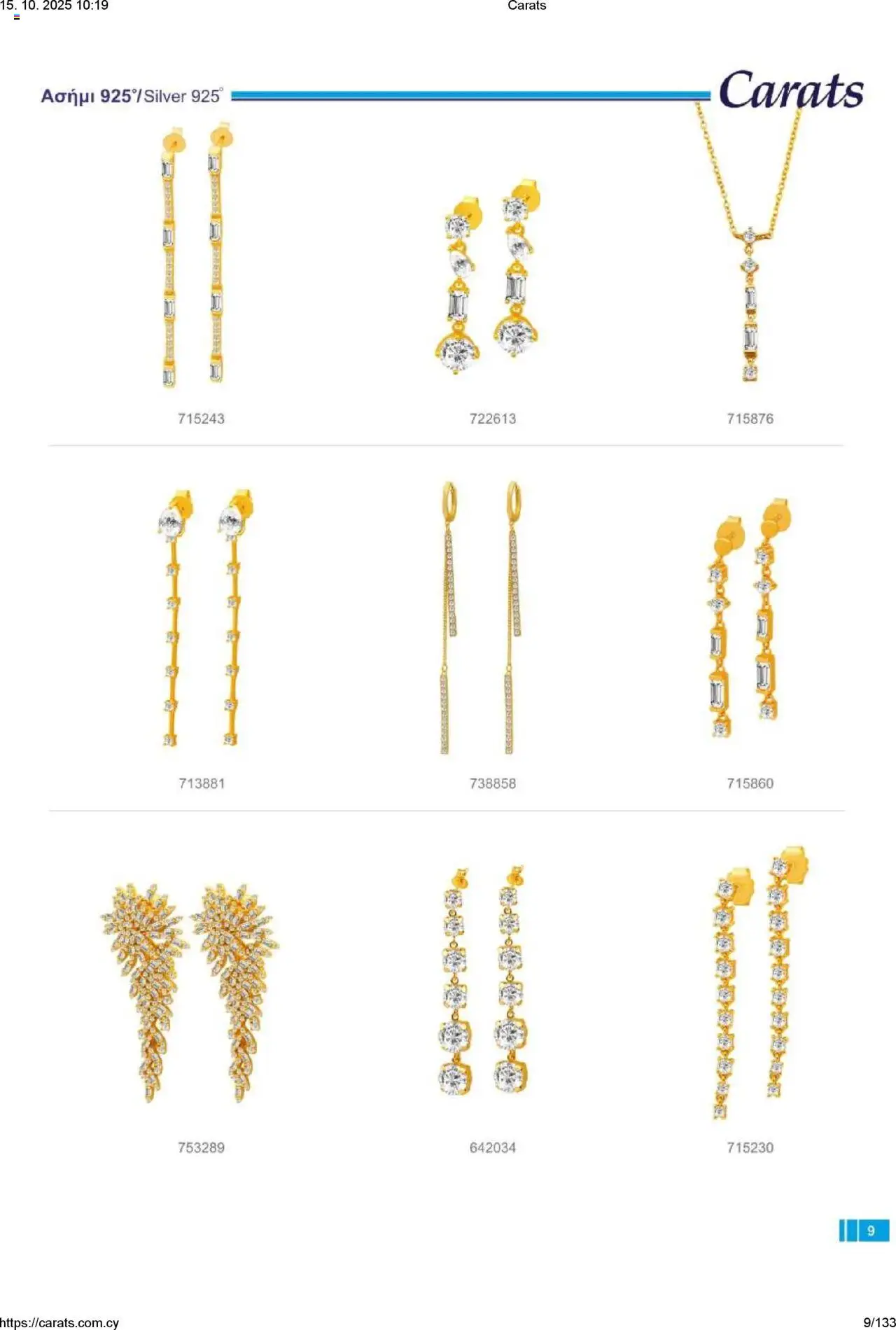 15. 10. 2025 10:19 Carats

Ασήμι 925°/Silver 925°

Carats

715243

722613

715876

713881

738858

715860

753289

642034

715230

9

https://carats.com.cy 9/133